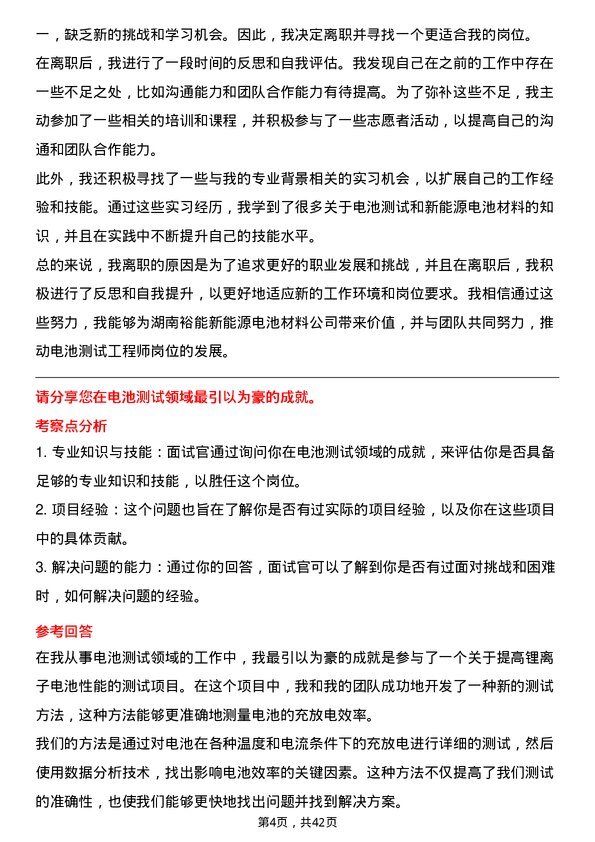 一，缺乏新的挑战和学习机会。因此，我决定离职并寻找一个更适合我的岗位。

在离职后，我进行了一段时间的反思和自我评估。我发现自己在之前的工作中存在一些不足之处，比如沟通能力和团队合作能力有待提高。为了弥补这些不足，我主动参加了一些相关的培训和课程，并积极参与了一些志愿者活动，以提高自己的沟通和团队合作能力。

此外，我还积极寻找了一些与我的专业背景相关的实习机会，以扩展自己的工作经验和技能。通过这些实习经历，我学到了很多关于电池测试和新能源电池材料的知识，并且在实践中不断提升自己的技能水平。

总的来说，我离职的原因是为了追求更好的职业发展和挑战，并且在离职后，我积极进行了反思和自我提升，以更好地适应新的工作环境和岗位要求。我相信通过这些努力，我能够为湖南裕能新能源电池材料公司带来价值，并与团队共同努力，推动电池测试工程师岗位的发展。

请分享您在电池测试领域最引以为豪的成就。

考察点分析

1. 专业知识与技能：面试官通过询问你在电池测试领域的成就，来评估你是否具备足够的专业知识和技能，以胜任这个岗位。

2. 项目经验：这个问题也旨在了解你是否有过实际的项目经验，以及你在这些项目中的具体贡献。

3. 解决问题的能力：通过你的回答，面试官可以了解到你是否有过面对挑战和困难时，如何解决问题的经验。

参考回答

在我从事电池测试领域的工作中，我最引以为豪的成就是参与了一个关于提高锂离子电池性能的测试项目。在这个项目中，我和我的团队成功地开发了一种新的测试方法，这种方法能够更准确地测量电池的充放电效率。

我们的方法是通过对电池在各种温度和电流条件下的充放电进行详细的测试，然后使用数据分析技术，找出影响电池效率的关键因素。这种方法不仅提高了我们测试的准确性，也使我们能够更快地找出问题并找到解决方案。

第4页，共42页